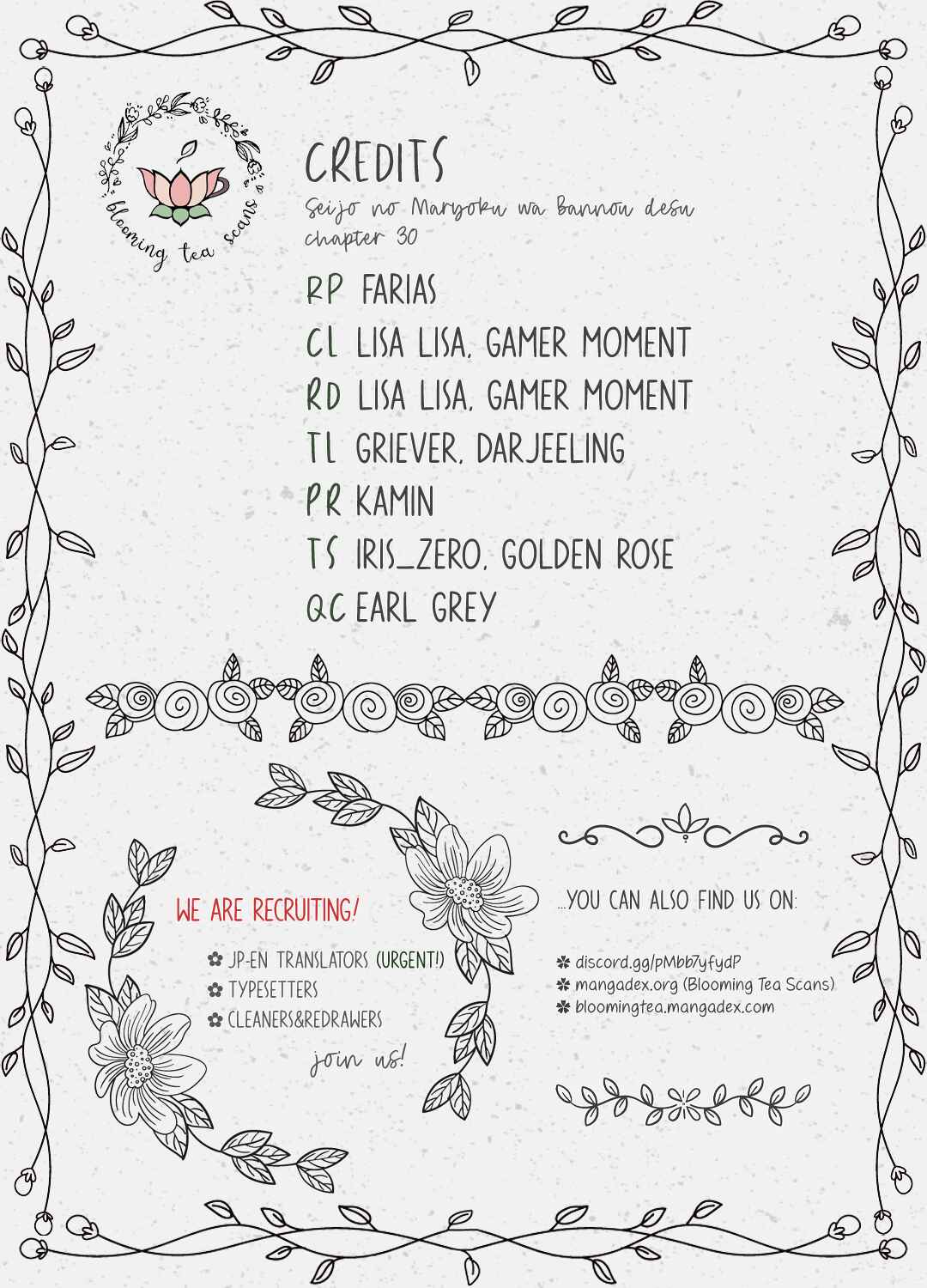 blooming tea scans

CREDITS
Seijo no Maryoku wa Bannou desu
chapter 30

RP FARIAS
CL LISA LISA, GAMER MOMENT
RD LISA LISA, GAMER MOMENT
TL GRIEVER, DARJEELING
PR KAMIN
TS IRIS_ZERO, GOLDEN ROSE
QC EARL GREY

WE ARE RECRUITING!
JP-EN TRANSLATORS (URGENT!)
TYPESETTERS
CLEANERS&REDRAWERS
join us!

...YOU CAN ALSO FIND US ON:
discord.gg/pMbb7yfydP
mangadex.org (Blooming Tea Scans)
bloomingtea.mangadex.com